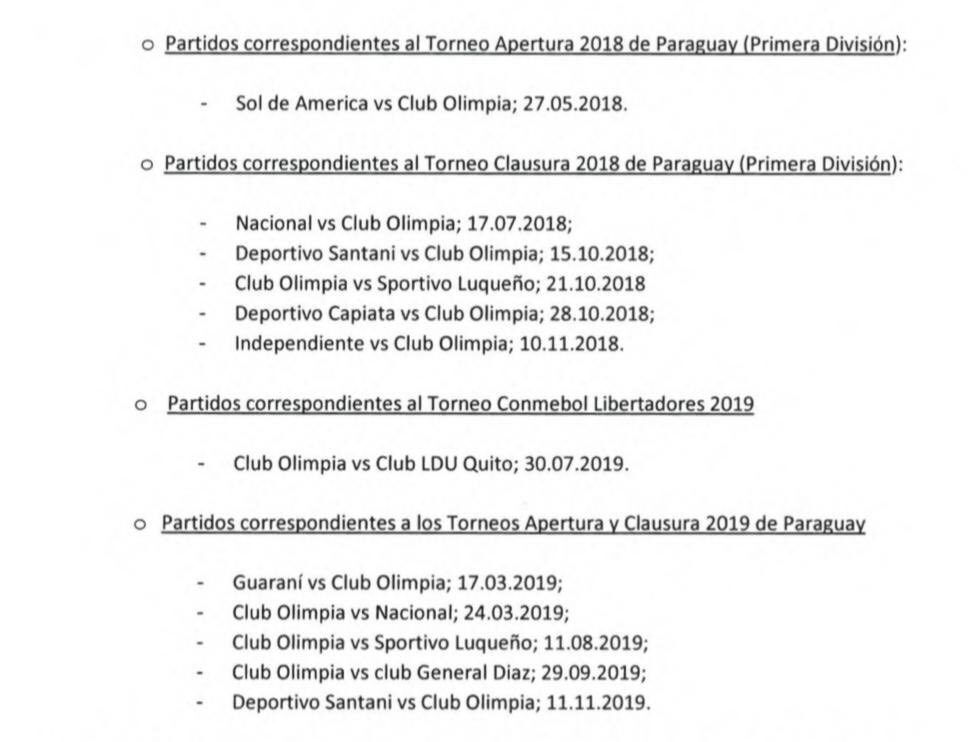 o Partidos correspondientes al Torneo Apertura 2018 de Paraguay (Primera División):

- Sol de America vs Club Olimpia; 27.05.2018.

o Partidos correspondientes al Torneo Clausura 2018 de Paraguay (Primera División):

- Nacional vs Club Olimpia; 17.07.2018;
- Deportivo Santani vs Club Olimpia; 15.10.2018;
- Club Olimpia vs Sportivo Luqueño; 21.10.2018
- Deportivo Capiata vs Club Olimpia; 28.10.2018;
- Independiente vs Club Olimpia; 10.11.2018.

o Partidos correspondientes al Torneo Conmebol Libertadores 2019

- Club Olimpia vs Club LDU Quito; 30.07.2019.

o Partidos correspondientes a los Torneos Apertura y Clausura 2019 de Paraguay

- Guaraní vs Club Olimpia; 17.03.2019;
- Club Olimpia vs Nacional; 24.03.2019;
- Club Olimpia vs Sportivo Luqueño; 11.08.2019;
- Club Olimpia vs club General Diaz; 29.09.2019;
- Deportivo Santani vs Club Olimpia; 11.11.2019.